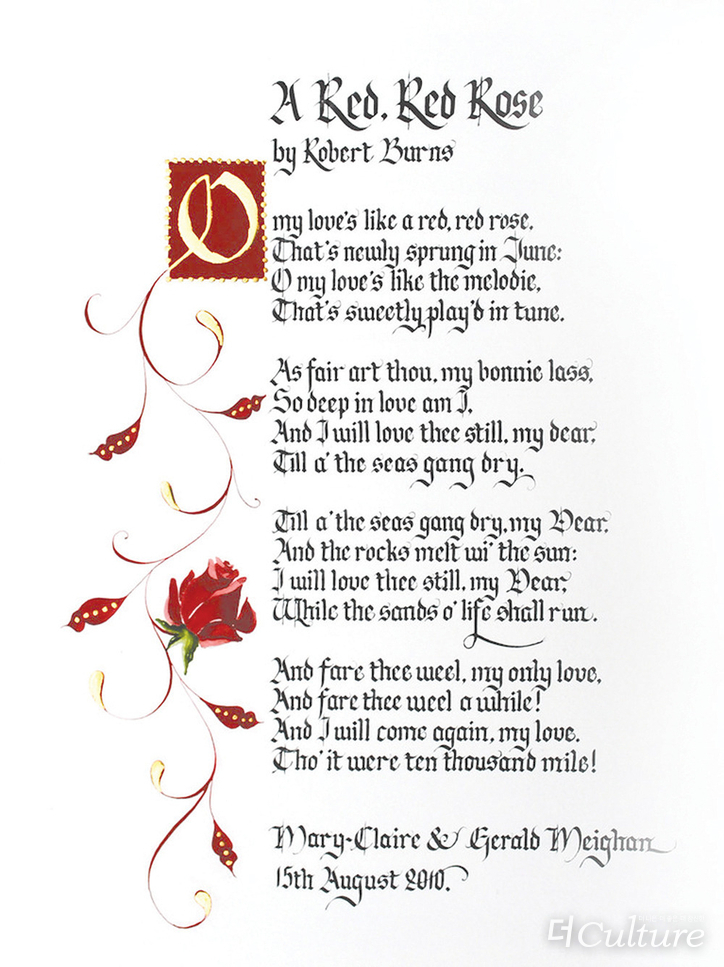 A Red, Red Rose
by Robert Burns

O my love's like a red, red rose,
That's newly sprung in June:
O my love's like the melodie,
That's sweetly play'd in tune.

As fair art thou, my bonnie lass,
So deep in love am I,
And I will love thee still, my dear,
Till a' the seas gang dry.

Till a' the seas gang dry, my Dear,
And the rocks melt wi' the sun:
I will love thee still, my Dear,
While the sands o' life shall run.

And fare thee weel, my only love,
And fare thee weel a while!
And I will come again, my love,
Tho' it were ten thousand mile!

Mary-Claire & Gerald Meighan
15th August 2010.

Culture